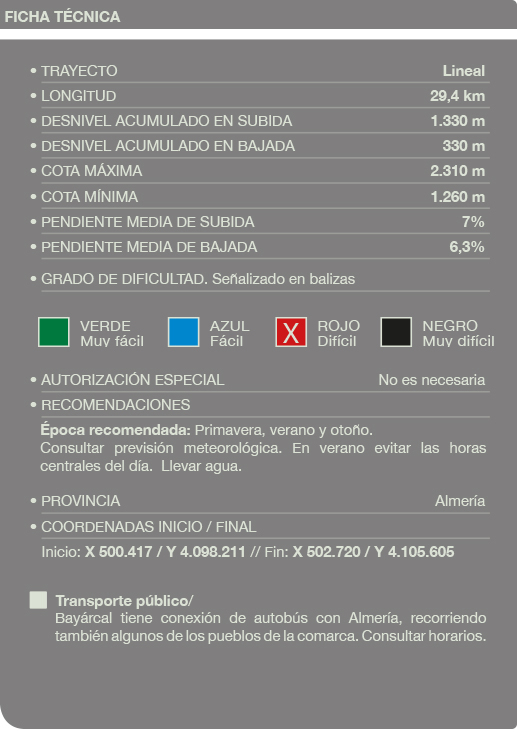 FICHA TÉCNICA

• TRAYECTO Lineal
• LONGITUD 29,4 km
• DESNIVEL ACUMULADO EN SUBIDA 1.330 m
• DESNIVEL ACUMULADO EN BAJADA 330 m
• COTA MÁXIMA 2.310 m
• COTA MÍNIMA 1.260 m
• PENDIENTE MEDIA DE SUBIDA 7%
• PENDIENTE MEDIA DE BAJADA 6,3%

• GRADO DE DIFICULTAD. Señalizado en balizas

VERDE Muy fácil
AZUL Fácil
X ROJO Difícil
NEGRO Muy difícil

• AUTORIZACIÓN ESPECIAL No es necesaria
• RECOMENDACIONES

Época recomendada: Primavera, verano y otoño.
Consultar previsión meteorológica. En verano evitar las horas centrales del día. Llevar agua.

• PROVINCIA Almería
• COORDENADAS INICIO / FINAL

Inicio: X 500.417 / Y 4.098.211 // Fin: X 502.720 / Y 4.105.605

Transporte público/
Bayárcal tiene conexión de autobús con Almería, recorriendo también algunos de los pueblos de la comarca. Consultar horarios.